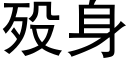 殁身